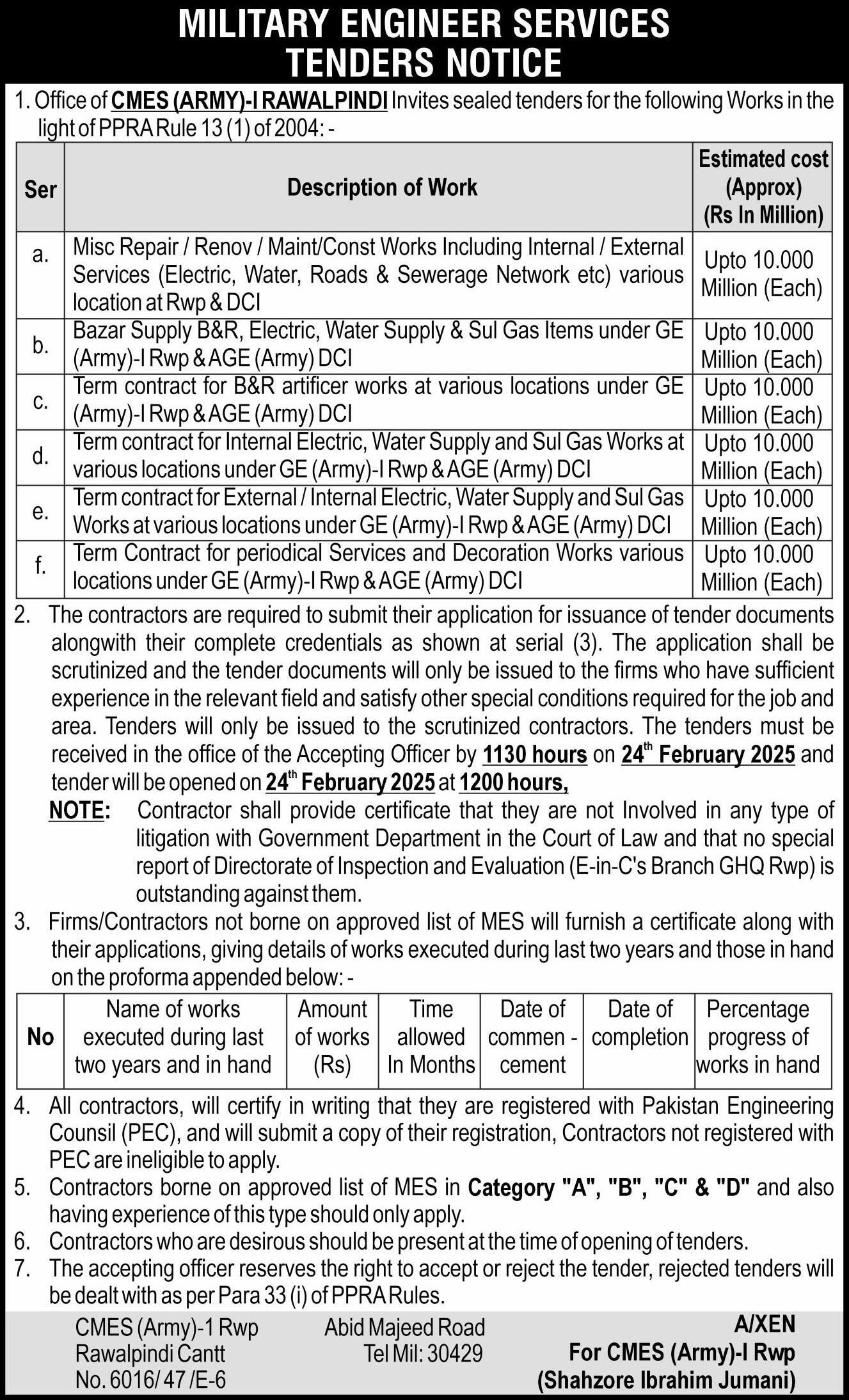 MILITARY ENGINEER SERVICES
TENDERS NOTICE

1. Office of CMES (ARMY)-I RAWALPINDI Invites sealed tenders for the following Works in the light of PPRA Rule 13 (1) of 2004: -

| Ser | Description of Work | Estimated cost (Approx) (Rs In Million) |
|---|---|---|
| a. | Misc Repair / Renov / Maint/Const Works Including Internal / External Services (Electric, Water, Roads & Sewerage Network etc) various location at Rwp & DCI | Upto 10.000 Million (Each) |
| b. | Bazar Supply B&R, Electric, Water Supply & Sul Gas Items under GE (Army)-I Rwp & AGE (Army) DCI | Upto 10.000 Million (Each) |
| c. | Term contract for B&R artificer works at various locations under GE (Army)-I Rwp & AGE (Army) DCI | Upto 10.000 Million (Each) |
| d. | Term contract for Internal Electric, Water Supply and Sul Gas Works at various locations under GE (Army)-I Rwp & AGE (Army) DCI | Upto 10.000 Million (Each) |
| e. | Term contract for External / Internal Electric, Water Supply and Sul Gas Works at various locations under GE (Army)-I Rwp & AGE (Army) DCI | Upto 10.000 Million (Each) |
| f. | Term Contract for periodical Services and Decoration Works various locations under GE (Army)-I Rwp & AGE (Army) DCI | Upto 10.000 Million (Each) |

2. The contractors are required to submit their application for issuance of tender documents alongwith their complete credentials as shown at serial (3). The application shall be scrutinized and the tender documents will only be issued to the firms who have sufficient experience in the relevant field and satisfy other special conditions required for the job and area. Tenders will only be issued to the scrutinized contractors. The tenders must be received in the office of the Accepting Officer by 1130 hours on 24$^{th}$ February 2025 and tender will be opened on 24$^{th}$ February 2025 at 1200 hours,

NOTE: Contractor shall provide certificate that they are not Involved in any type of litigation with Government Department in the Court of Law and that no special report of Directorate of Inspection and Evaluation (E-in-C's Branch GHQ Rwp) is outstanding against them.

3. Firms/Contractors not borne on approved list of MES will furnish a certificate along with their applications, giving details of works executed during last two years and those in hand on the proforma appended below: -

| No | Name of works executed during last two years and in hand | Amount of works (Rs) | Time allowed In Months | Date of commen - cement | Date of completion | Percentage progress of works in hand |
|---|---|---|---|---|---|---|

4. All contractors, will certify in writing that they are registered with Pakistan Engineering Counsil (PEC), and will submit a copy of their registration, Contractors not registered with PEC are ineligible to apply.

5. Contractors borne on approved list of MES in Category "A", "B", "C" & "D" and also having experience of this type should only apply.

6. Contractors who are desirous should be present at the time of opening of tenders.

7. The accepting officer reserves the right to accept or reject the tender, rejected tenders will be dealt with as per Para 33 (i) of PPRA Rules.

CMES (Army)-1 Rwp
Rawalpindi Cantt
No. 6016/ 47 /E-6

Abid Majeed Road
Tel Mil: 30429

A/XEN
For CMES (Army)-I Rwp
(Shahzore Ibrahim Jumani)